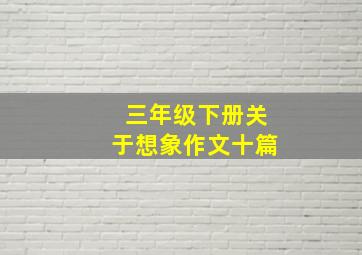 三年级下册关于想象作文十篇